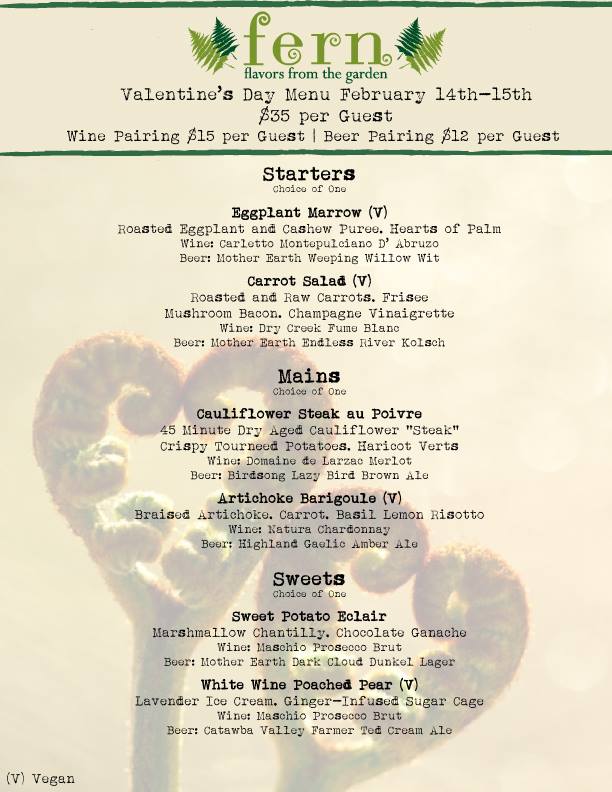 fern
flavors from the garden

Valentine's Day Menu February 14th-15th
$35 per Guest
Wine Pairing $15 per Guest | Beer Pairing $12 per Guest

Starters
Choice of One

Eggplant Marrow (V)
Roasted Eggplant and Cashew Puree. Hearts of Palm
Wine: Carletto Montepulciano D' Abruzo
Beer: Mother Earth Weeping Willow Wit

Carrot Salad (V)
Roasted and Raw Carrots. Frisee
Mushroom Bacon. Champagne Vinaigrette
Wine: Dry Creek Fume Blanc
Beer: Mother Earth Endless River Kolsch

Mains
Choice of One

Cauliflower Steak au Poivre
45 Minute Dry Aged Cauliflower "Steak"
Crispy Tourneed Potatoes. Haricot Verts
Wine: Domaine de Larzac Merlot
Beer: Birdsong Lazy Bird Brown Ale

Artichoke Barigoule (V)
Braised Artichoke. Carrot. Basil Lemon Risotto
Wine: Natura Chardonnay
Beer: Highland Gaelic Amber Ale

Sweets
Choice of One

Sweet Potato Eclair
Marshmallow Chantilly. Chocolate Ganache
Wine: Maschio Prosecco Brut
Beer: Mother Earth Dark Cloud Dunkel Lager

White Wine Poached Pear (V)
Lavender Ice Cream. Ginger-Infused Sugar Cage
Wine: Maschio Prosecco Brut
Beer: Catawba Valley Farmer Ted Cream Ale

(V) Vegan